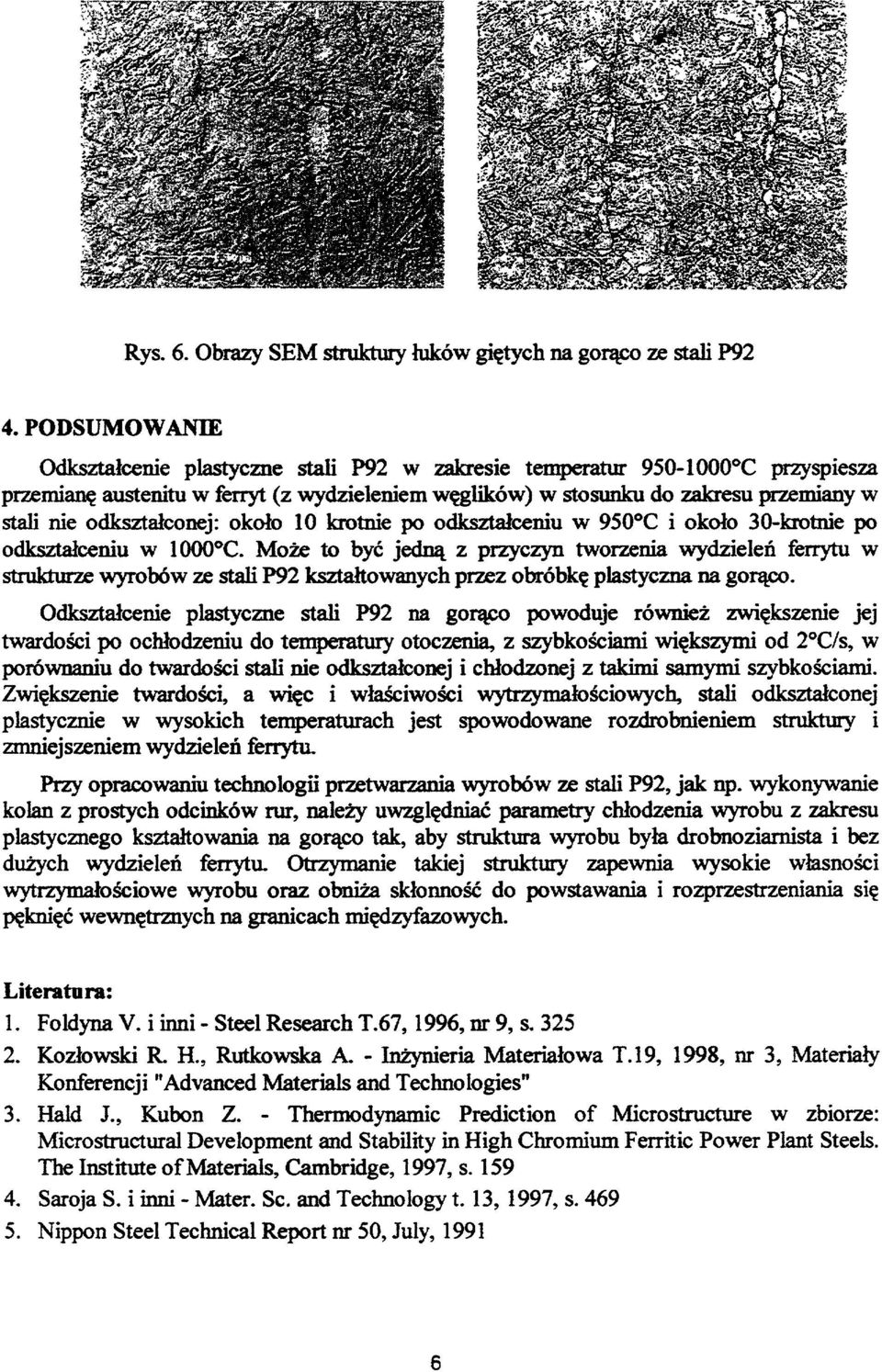 Rys. 6. Obrazy SEM struktury łuków giętych na gorąco ze stali P92

4. PODSUMOWANIE

Odkształcenie plastyczne stali P92 w zakresie temperatur 950-1000°C przyspiesza przemianę austenitu w ferryt (z wydzieleniem węglików) w stosunku do zakresu przemiany w stali nie odkształconej: około 10 krotnie po odkształceniu w 950°C i około 30-krotnie po odkształceniu w 1000°C. Może to być jedną z przyczyn tworzenia wydzieleń ferrytu w strukturze wyrobów ze stali P92 kształtowanych przez obróbkę plastyczna na gorąco.

Odkształcenie plastyczne stali P92 na gorąco powoduje również zwiększenie jej twardości po ochłodzeniu do temperatury otoczenia, z szybkościami większymi od 2°C/s, w porównaniu do twardości stali nie odkształconej i chłodzonej z takimi samymi szybkościami. Zwiększenie twardości, a więc i właściwości wytrzymałościowych, stali odkształconej plastycznie w wysokich temperaturach jest spowodowane rozdrobnieniem struktury i zmniejszeniem wydzieleń ferrytu.

Przy opracowaniu technologii przetwarzania wyrobów ze stali P92, jak np. wykonywanie kolan z prostych odcinków rur, należy uwzględniać parametry chłodzenia wyrobu z zakresu plastycznego kształtowania na gorąco tak, aby struktura wyrobu była drobnoziarnista i bez dużych wydzieleń ferrytu. Otrzymanie takiej struktury zapewnia wysokie własności wytrzymałościowe wyrobu oraz obniża skłonność do powstawania i rozprzestrzeniania się pęknięć wewnętrznych na granicach międzyfazowych.

Literatura:
1. Foldyna V. i inni - Steel Research T.67, 1996, nr 9, s. 325
2. Kozłowski R. H., Rutkowska A. - Inżynieria Materiałowa T.19, 1998, nr 3, Materiały Konferencji "Advanced Materials and Technologies"
3. Hald J., Kubon Z. - Thermodynamic Prediction of Microstructure w zbiorze: Microstructural Development and Stability in High Chromium Ferritic Power Plant Steels. The Institute of Materials, Cambridge, 1997, s. 159
4. Saroja S. i inni - Mater. Sc. and Technology t. 13, 1997, s. 469
5. Nippon Steel Technical Report nr 50, July, 1991

6